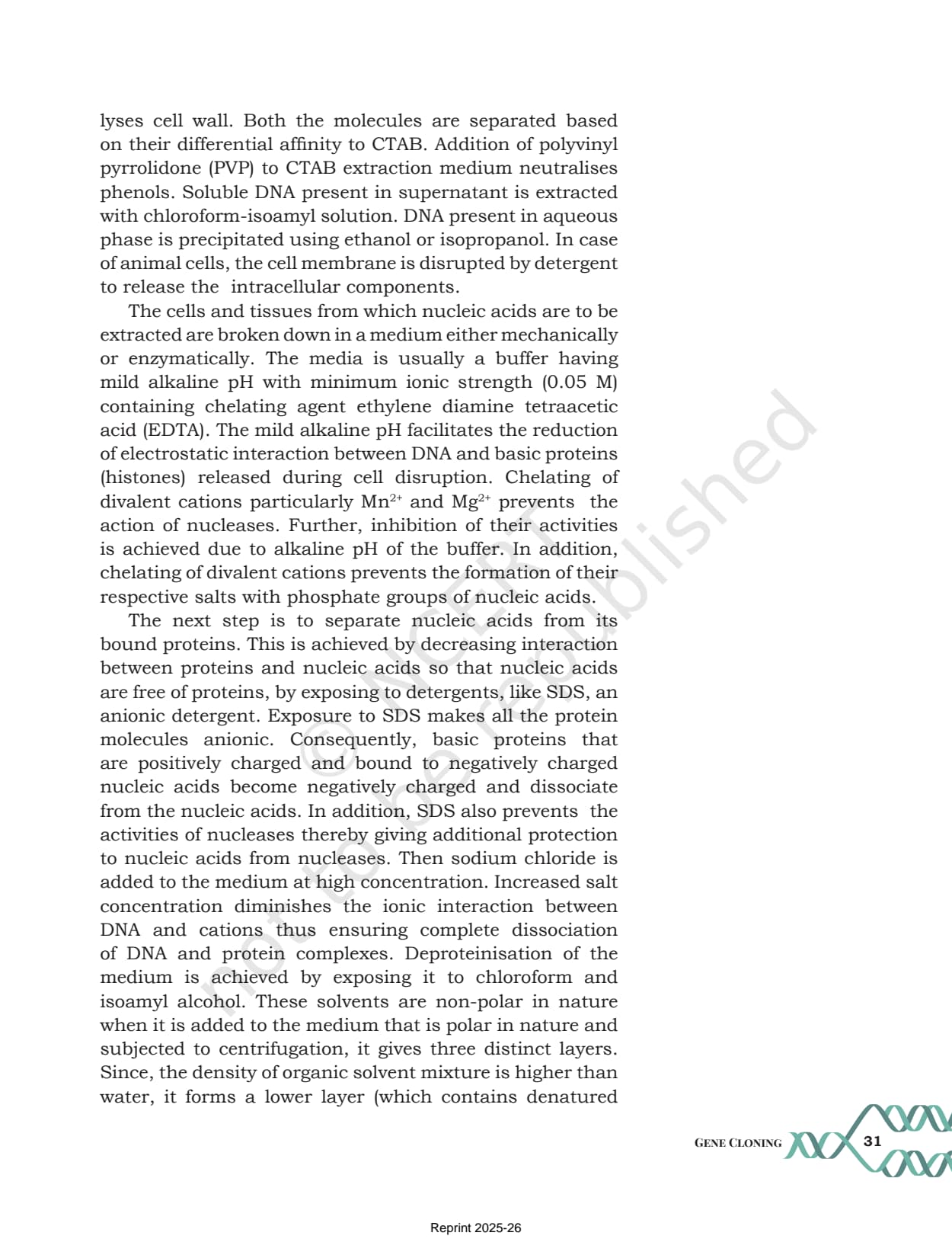 lyses cell wall. Both the molecules are separated based on their differential affinity to CTAB. Addition of polyvinyl pyrrolidone (PVP) to CTAB extraction medium neutralises phenols. Soluble DNA present in supernatant is extracted with chloroform-isoamyl solution. DNA present in aqueous phase is precipitated using ethanol or isopropanol. In case of animal cells, the cell membrane is disrupted by detergent to release the intracellular components.

The cells and tissues from which nucleic acids are to be extracted are broken down in a medium either mechanically or enzymatically. The media is usually a buffer having mild alkaline pH with minimum ionic strength (0.05 M) containing chelating agent ethylene diamine tetraacetic acid (EDTA). The mild alkaline pH facilitates the reduction of electrostatic interaction between DNA and basic proteins (histones) released during cell disruption. Chelating of divalent cations particularly $Mn^{2+}$ and $Mg^{2+}$ prevents the action of nucleases. Further, inhibition of their activities is achieved due to alkaline pH of the buffer. In addition, chelating of divalent cations prevents the formation of their respective salts with phosphate groups of nucleic acids.

The next step is to separate nucleic acids from its bound proteins. This is achieved by decreasing interaction between proteins and nucleic acids so that nucleic acids are free of proteins, by exposing to detergents, like SDS, an anionic detergent. Exposure to SDS makes all the protein molecules anionic. Consequently, basic proteins that are positively charged and bound to negatively charged nucleic acids become negatively charged and dissociate from the nucleic acids. In addition, SDS also prevents the activities of nucleases thereby giving additional protection to nucleic acids from nucleases. Then sodium chloride is added to the medium at high concentration. Increased salt concentration diminishes the ionic interaction between DNA and cations thus ensuring complete dissociation of DNA and protein complexes. Deproteinisation of the medium is achieved by exposing it to chloroform and isoamyl alcohol. These solvents are non-polar in nature when it is added to the medium that is polar in nature and subjected to centrifugation, it gives three distinct layers. Since, the density of organic solvent mixture is higher than water, it forms a lower layer (which contains denatured

© NCERT not to be republished

GENE CLONING 31

Reprint 2025-26